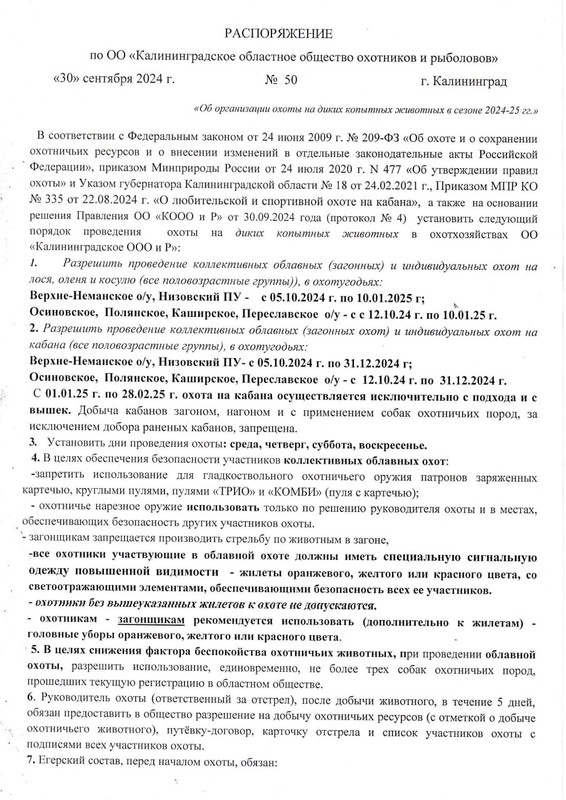 РАСПОРЯЖЕНИЕ

по ОО «Калининградское областное общество охотников и рыболовов»

«30» сентября 2024 г. № 50 г. Калининград

«Об организации охоты на диких копытных животных в сезоне 2024-25 гг.»

В соответствии с Федеральным законом от 24 июня 2009 г. № 209-ФЗ «Об охоте и о сохранении охотничьих ресурсов и о внесении изменений в отдельные законодательные акты Российской Федерации», приказом Минприроды России от 24 июля 2020 г. N 477 «Об утверждении правил охоты» и Указом губернатора Калининградской области № 18 от 24.02.2021 г., Приказом МПР КО № 335 от 22.08.2024 г. «О любительской и спортивной охоте на кабана», а также на основании решения Правления ОО «КООО и Р» от 30.09.2024 года (протокол № 4) установить следующий порядок проведения охоты на диких копытных животных в охотхозяйствах ОО «Калининградское ООО и Р»:

1. Разрешить проведение коллективных облавных (загонных) и индивидуальных охот на лося, оленя и косулю (все половозрастные группы)), в охотугодьях:

Верхне-Неманское о/у, Низовский ПУ - с 05.10.2024 г. по 10.01.2025 г;

Осиновское, Полянское, Каширское, Переславское о/у - с с 12.10.24 г. по 10.01.25 г.

2. Разрешить проведение коллективных облавных (загонных охот) и индивидуальных охот на кабана (все половозрастные группы), в охотугодьях:

Верхне-Неманское о/у, Низовский ПУ- с 05.10.2024 г. по 31.12.2024 г;

Осиновское, Полянское, Каширское, Переславское о/у - с 12.10.24 г. по 31.12.2024 г.

С 01.01.25 г. по 28.02.25 г. охота на кабана осуществляется исключительно с подхода и с вышек. Добыча кабанов загоном, нагоном и с применением собак охотничьих пород, за исключением добора раненых кабанов, запрещена.

3. Установить дни проведения охоты: среда, четверг, суббота, воскресенье.

4. В целях обеспечения безопасности участников коллективных облавных охот:

-запретить использование для гладкоствольного охотничьего оружия патронов заряженных картечью, круглыми пулями, пулями «ТРИО» и «КОМБИ» (пуля с картечью);

- охотничье нарезное оружие использовать только по решению руководителя охоты и в местах, обеспечивающих безопасность других участников охоты.

- загонщикам запрещается производить стрельбу по животным в загоне,

-все охотники участвующие в облавной охоте должны иметь специальную сигнальную одежду повышенной видимости - жилеты оранжевого, желтого или красного цвета, со светоотражающими элементами, обеспечивающими безопасность всех ее участников.

- охотники без вышеуказанных жилетов к охоте не допускаются.

- охотникам - загонщикам рекомендуется использовать (дополнительно к жилетам) - головные уборы оранжевого, желтого или красного цвета.

5. В целях снижения фактора беспокойства охотничьих животных, при проведении облавной охоты, разрешить использование, единовременно, не более трех собак охотничьих пород, прошедших текущую регистрацию в областном обществе.

6. Руководитель охоты (ответственный за отстрел), после добычи животного, в течение 5 дней, обязан предоставить в общество разрешение на добычу охотничьих ресурсов (с отметкой о добыче охотничьего животного), путёвку-договор, карточку отстрела и список участников охоты с подписями всех участников охоты.

7. Егерский состав, перед началом охоты, обязан: